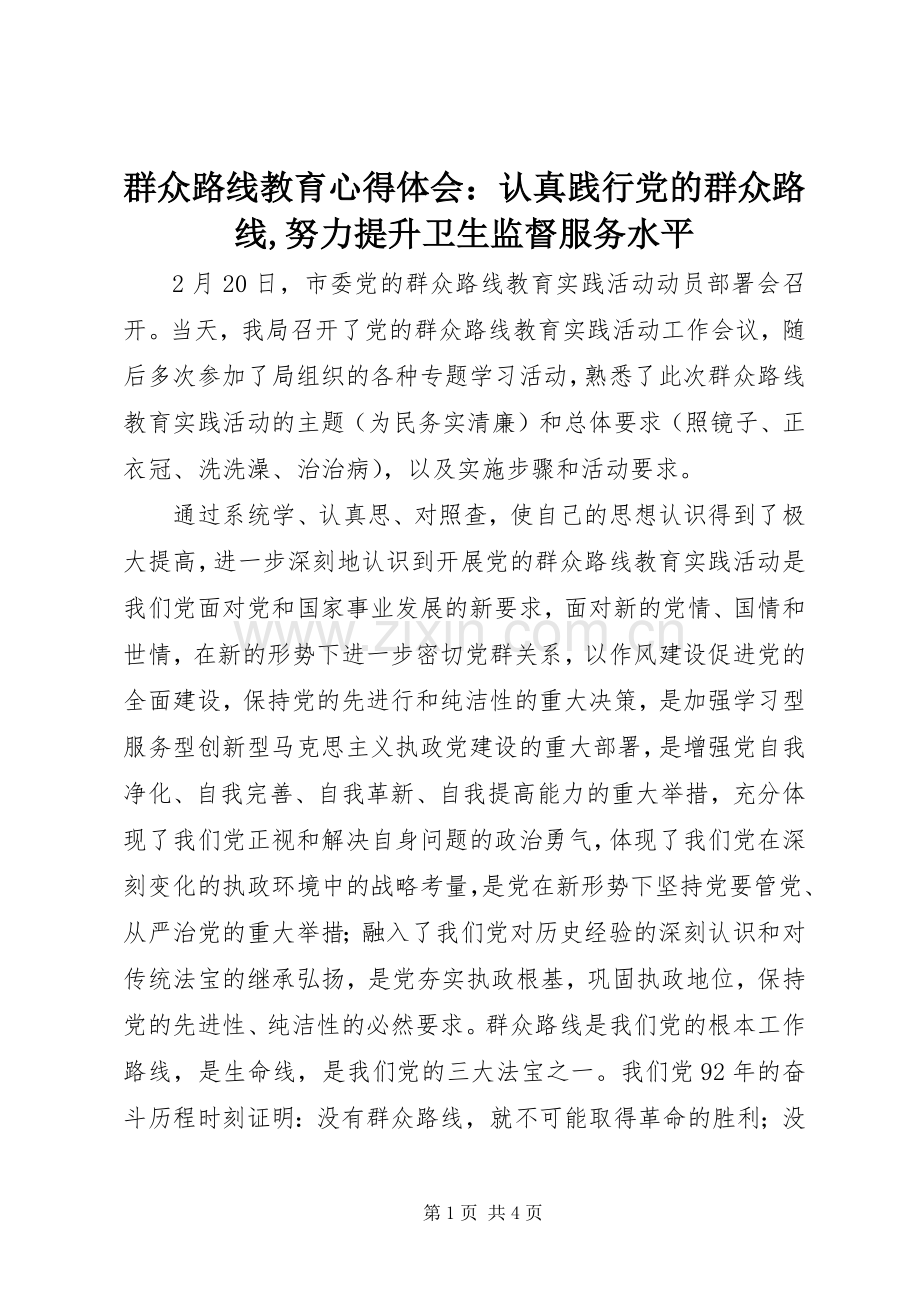 群众路线教育心得体会：认真践行党的群众路线,努力提升卫生监督服务水平

2 月 20 日，市委党的群众路线教育实践活动动员部署会召开。当天，我局召开了党的群众路线教育实践活动工作会议，随后多次参加了局组织的各种专题学习活动，熟悉了此次群众路线教育实践活动的主题（为民务实清廉）和总体要求（照镜子、正衣冠、洗洗澡、治治病），以及实施步骤和活动要求。

通过系统学、认真思、对照查，使自己的思想认识得到了极大提高，进一步深刻地认识到开展党的群众路线教育实践活动是我们党面对党和国家事业发展的新要求，面对新的党情、国情和世情，在新的形势下进一步密切党群关系，以作风建设促进党的全面建设，保持党的先进行和纯洁性的重大决策，是加强学习型服务型创新型马克思主义执政党建设的重大部署，是增强党自我净化、自我完善、自我革新、自我提高能力的重大举措，充分体现了我们党正视和解决自身问题的政治勇气，体现了我们党在深刻变化的执政环境中的战略考量，是党在新形势下坚持党要管党、从严治党的重大举措；融入了我们党对历史经验的深刻认识和对传统法宝的继承弘扬，是党夯实执政根基，巩固执政地位，保持党的先进性、纯洁性的必然要求。群众路线是我们党的根本工作路线，是生命线，是我们党的三大法宝之一。我们党 92 年的奋斗历程时刻证明：没有群众路线，就不可能取得革命的胜利；没

www.zixin.com.cn

第 1 页 共 4 页